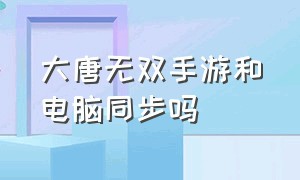 大唐无双手游和电脑同步吗